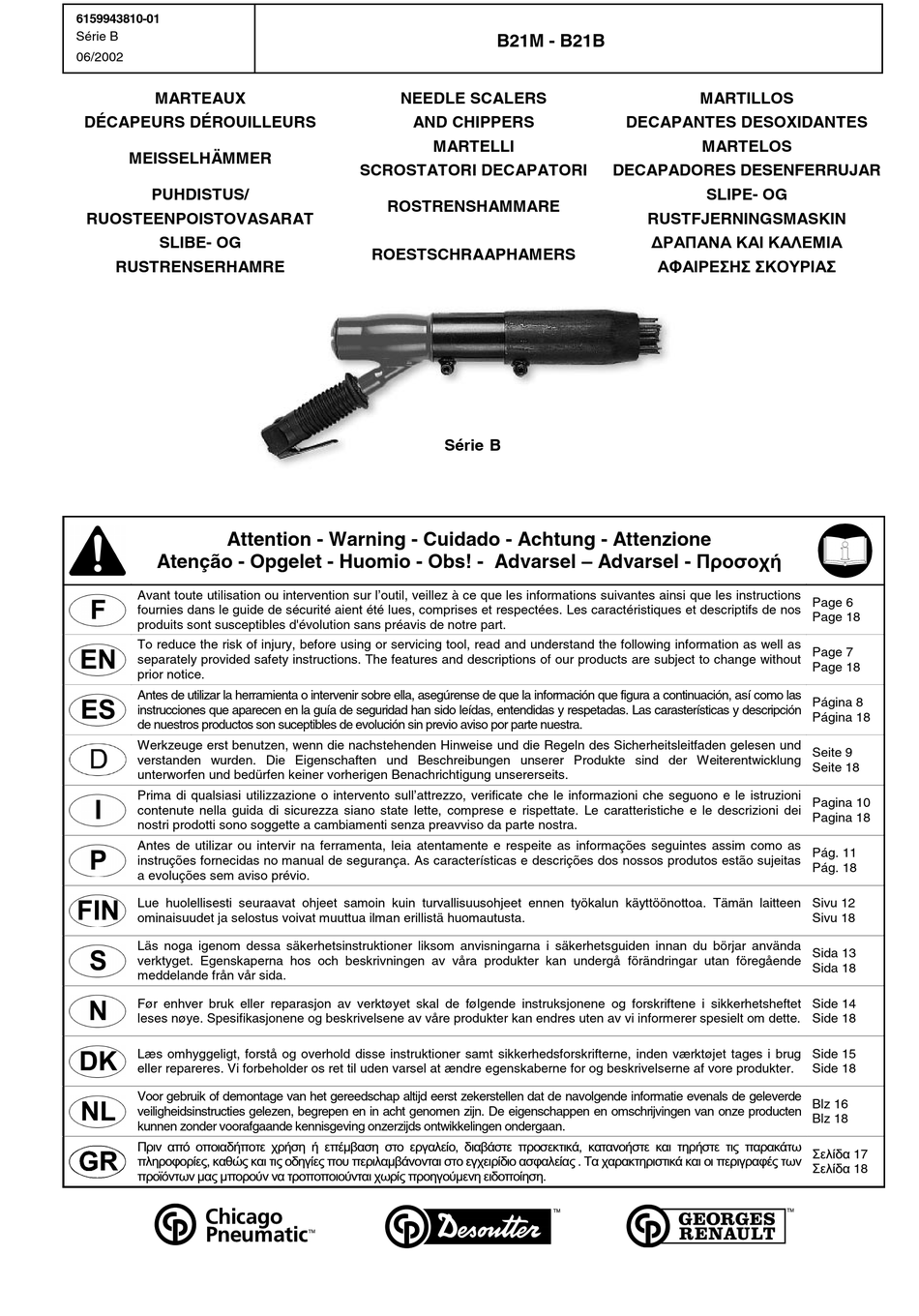 6159943810-01
Série B
06/2002

B21M - B21B

MARTEAUX
DÉCAPEURS DÉROUILLEURS
MEISSELHÄMMER
PUHDISTUS/
RUOSTEENPOISTOVASARAT
SLIBE- OG
RUSTRENSERHAMRE

NEEDLE SCALERS
AND CHIPPERS
MARTELLI
SCROSTATORI DECAPATORI
ROSTRENSHAMMARE
ROESTSCHRAAPHAMERS

MARTILLOS
DECAPANTES DESOXIDANTES
MARTELOS
DECAPADORES DESENFERRUJAR
SLIPE- OG
RUSTFJERNINGSMASKIN
ΔΡΑΠΑΝΑ ΚΑΙ ΚΑΛΕΜΙΑ
ΑΦΑΙΡΕΣΗΣ ΣΚΟΥΡΙΑΣ

Série B

Attention - Warning - Cuidado - Achtung - Attenzione
Atenção - Opgelet - Huomio - Obs! - Advarsel – Advarsel - Προσοχή

| | | |
|---|---|---|
| F | Avant toute utilisation ou intervention sur l'outil, veillez à ce que les informations suivantes ainsi que les instructions fournies dans le guide de sécurité aient été lues, comprises et respectées. Les caractéristiques et descriptifs de nos produits sont susceptibles d'évolution sans préavis de notre part. | Page 6 Page 18 |
| EN | To reduce the risk of injury, before using or servicing tool, read and understand the following information as well as separately provided safety instructions. The features and descriptions of our products are subject to change without prior notice. | Page 7 Page 18 |
| ES | Antes de utilizar la herramienta o intervenir sobre ella, asegúrense de que la información que figura a continuación, así como las instrucciones que aparecen en la guía de seguridad han sido leídas, entendidas y respetadas. Las carasterísticas y descripción de nuestros productos son suceptibles de evolución sin previo aviso por parte nuestra. | Página 8 Página 18 |
| D | Werkzeuge erst benutzen, wenn die nachstehenden Hinweise und die Regeln des Sicherheitsleitfaden gelesen und verstanden wurden. Die Eigenschaften und Beschreibungen unserer Produkte sind der Weiterentwicklung unterworfen und bedürfen keiner vorherigen Benachrichtigung unsererseits. | Seite 9 Seite 18 |
| I | Prima di qualsiasi utilizzazione o intervento sull'attrezzo, verificate che le informazioni che seguono e le istruzioni contenute nella guida di sicurezza siano state lette, comprese e rispettate. Le caratteristiche e le descrizioni dei nostri prodotti sono soggette a cambiamenti senza preavviso da parte nostra. | Pagina 10 Pagina 18 |
| P | Antes de utilizar ou intervir na ferramenta, leia atentamente e respeite as informações seguintes assim como as instruções fornecidas no manual de segurança. As características e descrições dos nossos produtos estão sujeitas a evoluções sem aviso prévio. | Pág. 11 Pág. 18 |
| FIN | Lue huolellisesti seuraavat ohjeet samoin kuin turvallisuusohjeet ennen työkalun käyttöönottoa. Tämän laitteen ominaisuudet ja selostus voivat muuttua ilman erillistä huomautusta. | Sivu 12 Sivu 18 |
| S | Läs noga igenom dessa säkerhetsinstruktioner liksom anvisningarna i säkerhetsguiden innan du börjar använda verktyget. Egenskaperna hos och beskrivningen av våra produkter kan undergå förändringar utan föregående meddelande från vår sida. | Sida 13 Sida 18 |
| N | Før enhver bruk eller reparasjon av verktøyet skal de følgende instruksjonene og forskriftene i sikkerhetsheftet leses nøye. Spesifikasjonene og beskrivelsene av våre produkter kan endres uten av vi informerer spesielt om dette. | Side 14 Side 18 |
| DK | Læs omhyggeligt, forstå og overhold disse instruktioner samt sikkerhedsforskrifterne, inden værktøjet tages i brug eller repareres. Vi forbeholder os ret til uden varsel at ændre egenskaberne for og beskrivelserne af vore produkter. | Side 15 Side 18 |
| NL | Voor gebruik of demontage van het gereedschap altijd eerst zekerstellen dat de navolgende informatie evenals de geleverde veiligheidsinstructies gelezen, begrepen en in acht genomen zijn. De eigenschappen en omschrijvingen van onze producten kunnen zonder voorafgaande kennisgeving onzerzijds ontwikkelingen ondergaan. | Blz 16 Blz 18 |
| GR | Πριν από οποιαδήποτε χρήση ή επέμβαση στο εργαλείο, διαβάστε προσεκτικά, κατανοήστε και τηρήστε τις παρακάτω πληροφορίες, καθώς και τις οδηγίες που περιλαμβάνονται στο εγχειρίδιο ασφαλείας . Τα χαρακτηριστικά και οι περιγραφές των προϊόντων μας μπορούν να τροποποιούνται χωρίς προηγούμενη ειδοποίηση. | Σελίδα 17 Σελίδα 18 |

Chicago Pneumatic™
Desoutter™
GEORGES RENAULT™